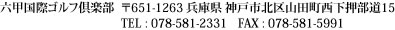 六甲国際ゴルフ倶楽部　〒651-1263 兵庫県 神戸市北区山田町西下押部道15
TEL : 078-581-2331　FAX : 078-581-5991